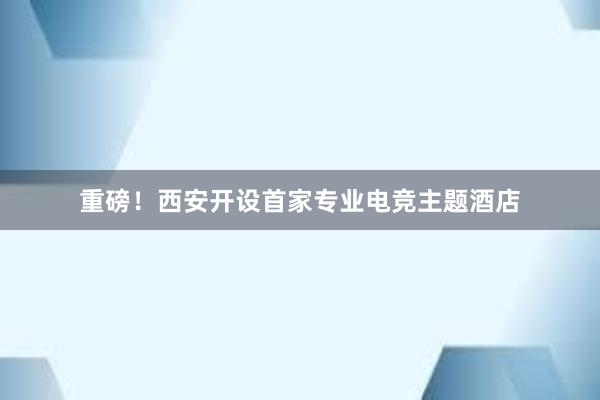 重磅！西安开设首家专业电竞主题酒店